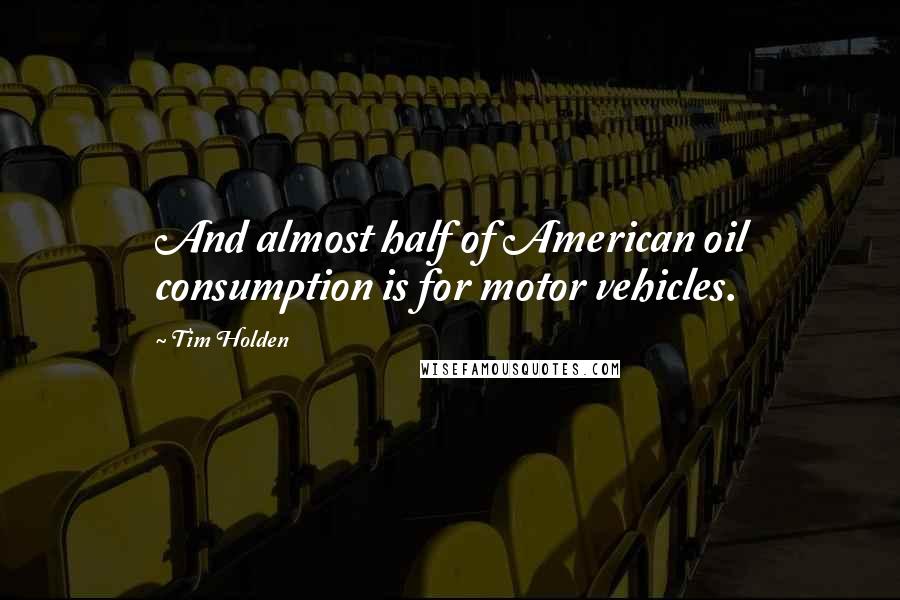 And almost half of American oil consumption is for motor vehicles.

~ Tim Holden

WISEFAMOUSQUOTES.COM